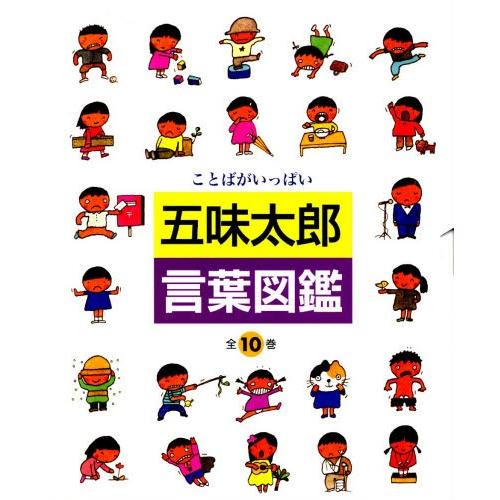 ことばがいっぱい

五味太郎

言葉図鑑

全10巻